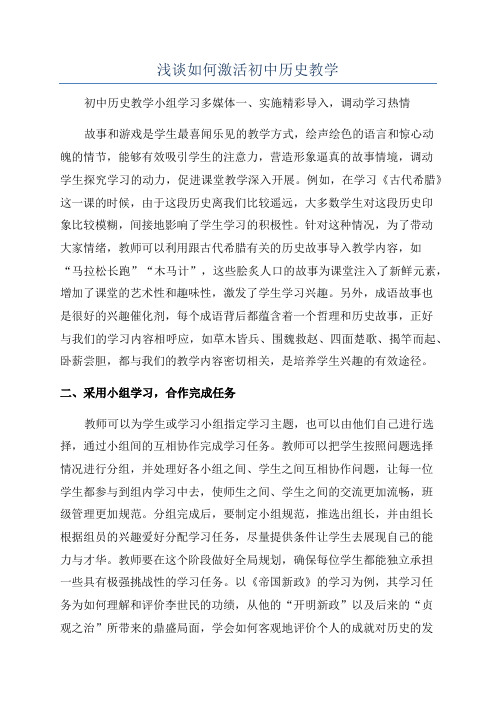 浅谈如何激活初中历史教学

初中历史教学小组学习多媒体一、实施精彩导入，调动学习热情

故事和游戏是学生最喜闻乐见的教学方式，绘声绘色的语言和惊心动魄的情节，能够有效吸引学生的注意力，营造形象逼真的故事情境，调动学生探究学习的动力，促进课堂教学深入开展。例如，在学习《古代希腊》这一课的时候，由于这段历史离我们比较遥远，大多数学生对这段历史印象比较模糊，间接地影响了学生学习的积极性。针对这种情况，为了带动大家情绪，教师可以利用跟古代希腊有关的历史故事导入教学内容，如“马拉松长跑”“木马计”，这些脍炙人口的故事为课堂注入了新鲜元素，增加了课堂的艺术性和趣味性，激发了学生学习兴趣。另外，成语故事也是很好的兴趣催化剂，每个成语背后都蕴含着一个哲理和历史故事，正好与我们的学习内容相呼应，如草木皆兵、围魏救赵、四面楚歌、揭竿而起、卧薪尝胆，都与我们的教学内容密切相关，是培养学生兴趣的有效途径。

二、采用小组学习，合作完成任务

教师可以为学生或学习小组指定学习主题，也可以由他们自己进行选择，通过小组间的互相协作完成学习任务。教师可以把学生按照问题选择情况进行分组，并处理好各小组之间、学生之间互相协作问题，让每一位学生都参与到组内学习中去，使师生之间、学生之间的交流更加流畅，班级管理更加规范。分组完成后，要制定小组规范，推选出组长，并由组长根据组员的兴趣爱好分配学习任务，尽量提供条件让学生去展现自己的能力与才华。教师要在这个阶段做好全局规划，确保每位学生都能独立承担一些具有极强挑战性的学习任务。以《帝国新政》的学习为例，其学习任务为如何理解和评价李世民的功绩，从他的“开明新政”以及后来的“贞观之治”所带来的鼎盛局面，学会如何客观地评价个人的成就对历史的发